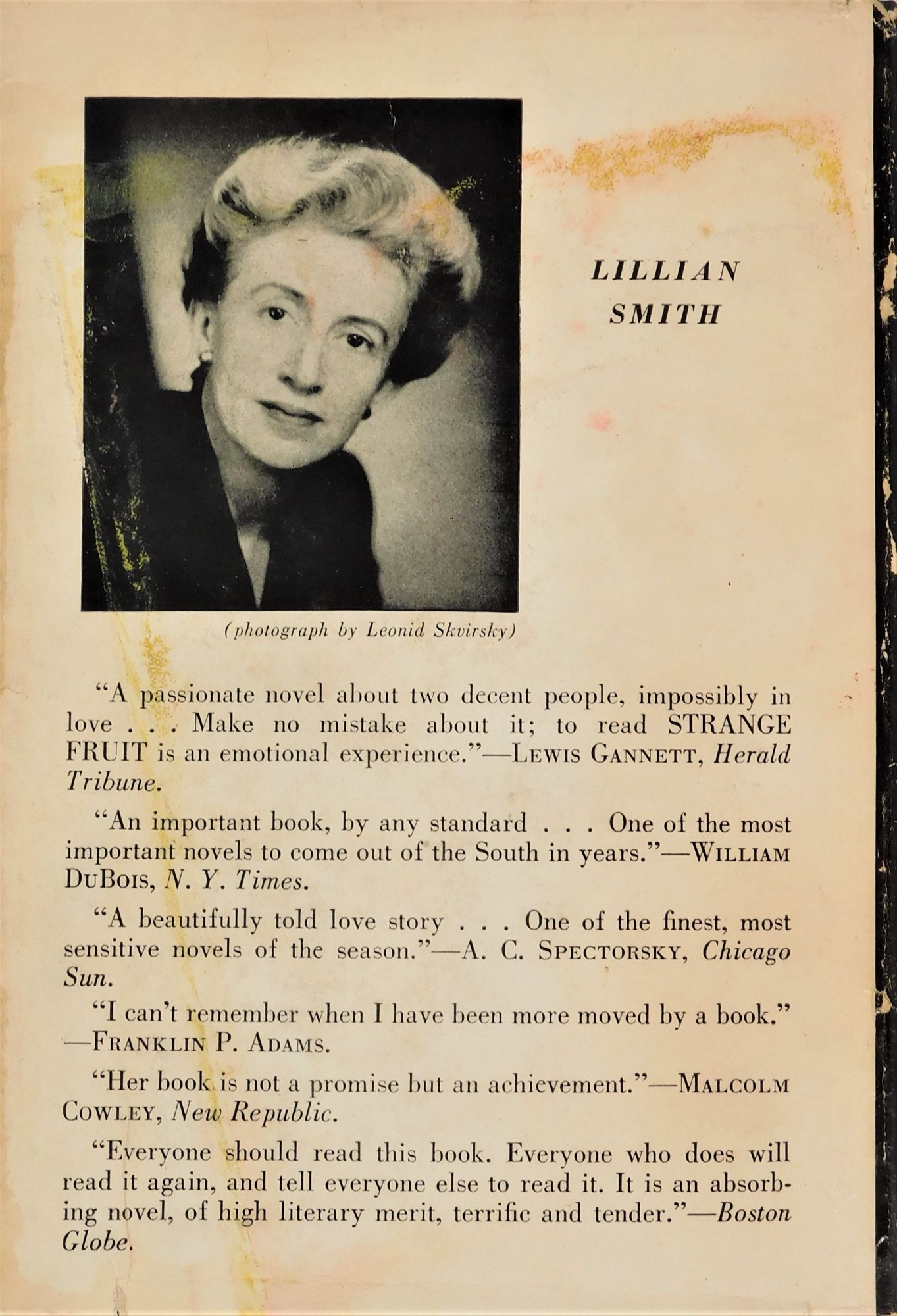 LILLIAN
SMITH

(photograph by Leonid Skvirsky)

"A passionate novel about two decent people, impossibly in love . . . Make no mistake about it; to read STRANGE FRUIT is an emotional experience."—LEWIS GANNETT, Herald Tribune.

"An important book, by any standard . . . One of the most important novels to come out of the South in years."—WILLIAM DUBOIS, N. Y. Times.

"A beautifully told love story . . . One of the finest, most sensitive novels of the season."—A. C. SPECTORSKY, Chicago Sun.

"I can't remember when I have been more moved by a book."—FRANKLIN P. ADAMS.

"Her book is not a promise but an achievement."—MALCOLM COWLEY, New Republic.

"Everyone should read this book. Everyone who does will read it again, and tell everyone else to read it. It is an absorbing novel, of high literary merit, terrific and tender."—Boston Globe.